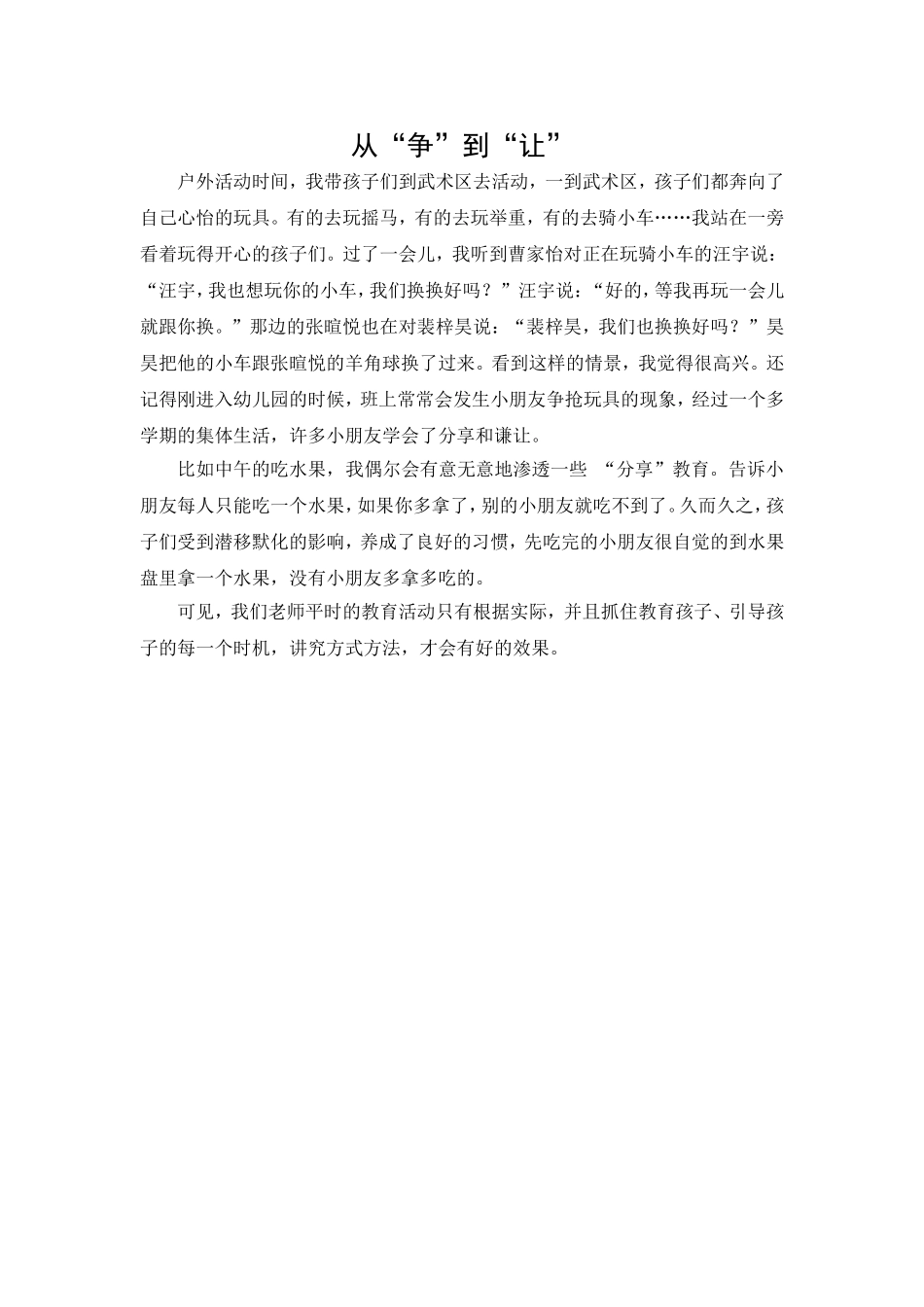 从“争”到“让”

户外活动时间，我带孩子们到武术区去活动，一到武术区，孩子们都奔向了自己心怡的玩具。有的去玩摇马，有的去玩举重，有的去骑小车……我站在一旁看着玩得开心的孩子们。过了一会儿，我听到曹家怡对正在玩骑小车的汪宇说：“汪宇，我也想玩你的小车，我们换换好吗？”汪宇说：“好的，等我再玩一会儿就跟你换。”那边的张暄悦也在对裴梓昊说：“裴梓昊，我们也换换好吗？”昊昊把他的小车跟张暄悦的羊角球换了过来。看到这样的情景，我觉得很高兴。还记得刚进入幼儿园的时候，班上常常会发生小朋友争抢玩具的现象，经过一个多学期的集体生活，许多小朋友学会了分享和谦让。

比如中午的吃水果，我偶尔会有意无意地渗透一些 “分享”教育。告诉小朋友每人只能吃一个水果，如果你多拿了，别的小朋友就吃不到了。久而久之，孩子们受到潜移默化的影响，养成了良好的习惯，先吃完的小朋友很自觉的到水果盘里拿一个水果，没有小朋友多拿多吃的。

可见，我们老师平时的教育活动只有根据实际，并且抓住教育孩子、引导孩子的每一个时机，讲究方式方法，才会有好的效果。